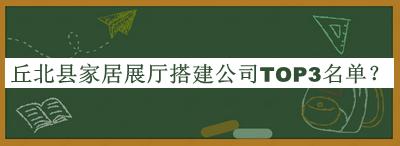 丘北县家居展厅搭建公司TOP3名单？